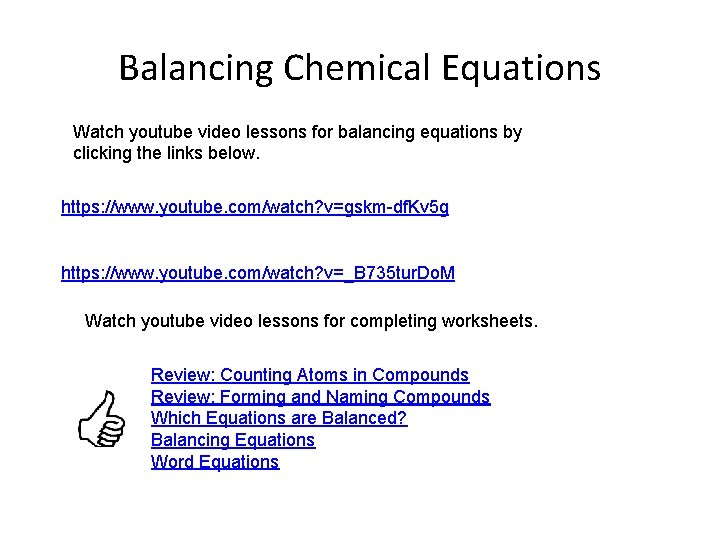 Balancing Chemical Equations

Watch youtube video lessons for balancing equations by clicking the links below.

https://www.youtube.com/watch?v=gskm-dfKv5g

https://www.youtube.com/watch?v=_B735turDoM

Watch youtube video lessons for completing worksheets.

Review: Counting Atoms in Compounds
Review: Forming and Naming Compounds
Which Equations are Balanced?
Balancing Equations
Word Equations